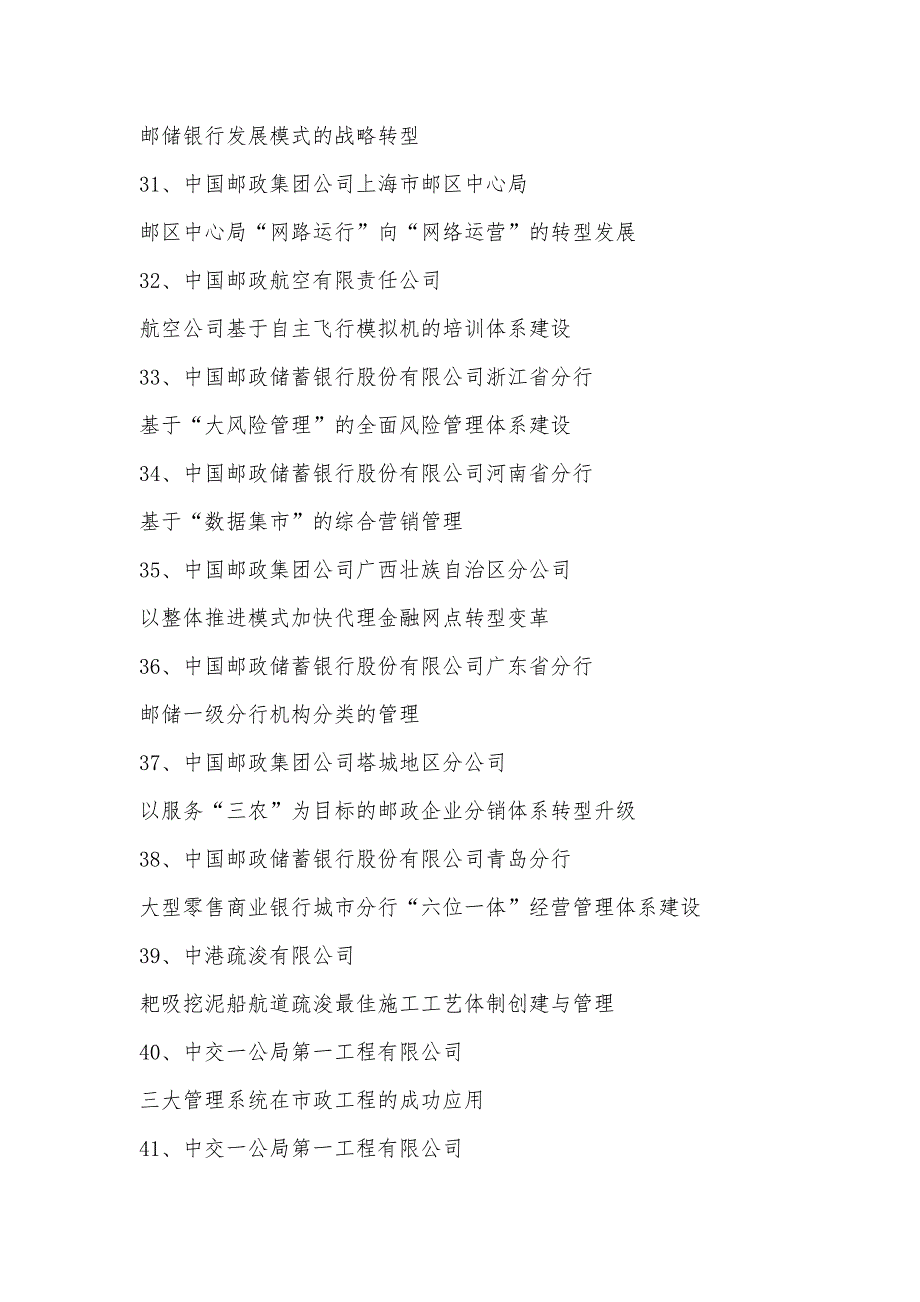 邮储银行发展模式的战略转型

31、中国邮政集团公司上海市邮区中心局

邮区中心局“网路运行”向“网络运营”的转型发展

32、中国邮政航空有限责任公司

航空公司基于自主飞行模拟机的培训体系建设

33、中国邮政储蓄银行股份有限公司浙江省分行

基于“大风险管理”的全面风险管理体系建设

34、中国邮政储蓄银行股份有限公司河南省分行

基于“数据集市”的综合营销管理

35、中国邮政集团公司广西壮族自治区分公司

以整体推进模式加快代理金融网点转型变革

36、中国邮政储蓄银行股份有限公司广东省分行

邮储一级分行机构分类的管理

37、中国邮政集团公司塔城地区分公司

以服务“三农”为目标的邮政企业分销体系转型升级

38、中国邮政储蓄银行股份有限公司青岛分行

大型零售商业银行城市分行“六位一体”经营管理体系建设

39、中港疏浚有限公司

耙吸挖泥船航道疏浚最佳施工工艺体制创建与管理

40、中交一公局第一工程有限公司

三大管理系统在市政工程的成功应用

41、中交一公局第一工程有限公司